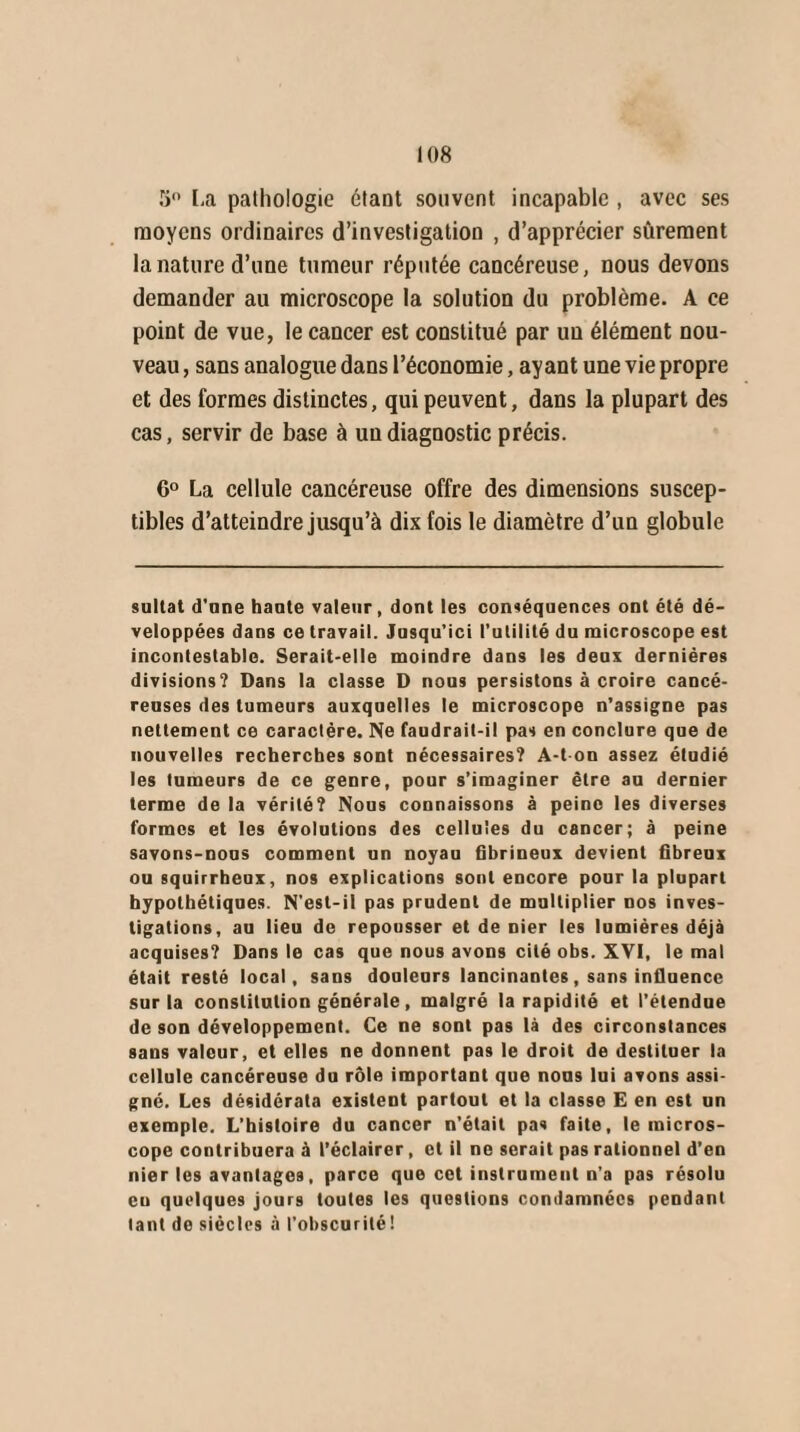 108

5° La pathologie étant souvent incapable , avec ses moyens ordinaires d'investigation , d'apprécier sûrement la nature d'une tumeur réputée cancéreuse, nous devons demander au microscope la solution du problème. A ce point de vue, le cancer est constitué par un élément nouveau, sans analogue dans l'économie, ayant une vie propre et des formes distinctes, qui peuvent, dans la plupart des cas, servir de base à un diagnostic précis.

6° La cellule cancéreuse offre des dimensions susceptibles d'atteindre jusqu'à dix fois le diamètre d'un globule

sultat d'une haute valeur, dont les conséquences ont été développées dans ce travail. Jusqu'ici l'utilité du microscope est incontestable. Serait-elle moindre dans les deux dernières divisions? Dans la classe D nous persistons à croire cancéreuses des tumeurs auxquelles le microscope n'assigne pas nettement ce caractère. Ne faudrait-il pas en conclure que de nouvelles recherches sont nécessaires? A-t-on assez étudié les tumeurs de ce genre, pour s'imaginer être au dernier terme de la vérité? Nous connaissons à peine les diverses formes et les évolutions des cellules du cancer; à peine savons-nous comment un noyau fibrineux devient fibreux ou squirrheux, nos explications sont encore pour la plupart hypothétiques. N'est-il pas prudent de multiplier nos investigations, au lieu de repousser et de nier les lumières déjà acquises? Dans le cas que nous avons cité obs. XVI, le mal était resté local, sans douleurs lancinantes, sans influence sur la constitution générale, malgré la rapidité et l'étendue de son développement. Ce ne sont pas là des circonstances sans valeur, et elles ne donnent pas le droit de destituer la cellule cancéreuse du rôle important que nous lui avons assigné. Les désidérata existent partout et la classe E en est un exemple. L'histoire du cancer n'était pas faite, le microscope contribuera à l'éclairer, et il ne serait pas rationnel d'en nier les avantages, parce que cet instrument n'a pas résolu en quelques jours toutes les questions condamnées pendant tant de siècles à l'obscurité!